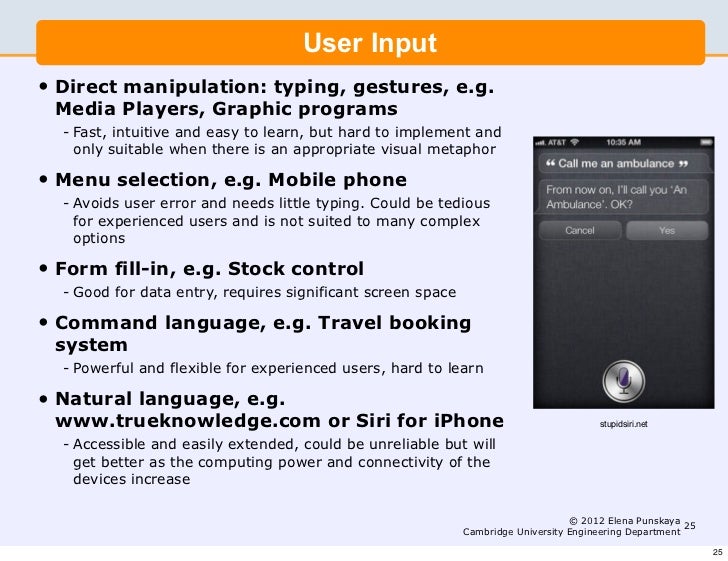 User Input

• Direct manipulation: typing, gestures, e.g. Media Players, Graphic programs

- Fast, intuitive and easy to learn, but hard to implement and only suitable when there is an appropriate visual metaphor

• Menu selection, e.g. Mobile phone

- Avoids user error and needs little typing. Could be tedious for experienced users and is not suited to many complex options

• Form fill-in, e.g. Stock control

- Good for data entry, requires significant screen space

• Command language, e.g. Travel booking system

- Powerful and flexible for experienced users, hard to learn

• Natural language, e.g. www.trueknowledge.com or Siri for iPhone

- Accessible and easily extended, could be unreliable but will get better as the computing power and connectivity of the devices increase

AT&T 10:35 AM

“ Call me an ambulance ”

From now on, I'll call you 'An Ambulance'. OK?

Cancel Yes

stupidsiri.net

© 2012 Elena Punskaya
Cambridge University Engineering Department 25

25